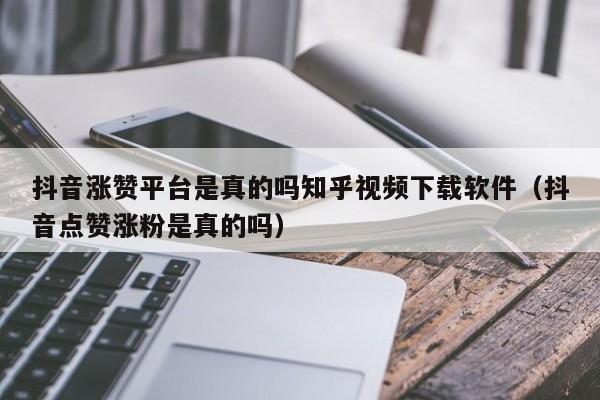 抖音涨赞平台是真的吗知乎视频下载软件（抖音点赞涨粉是真的吗）